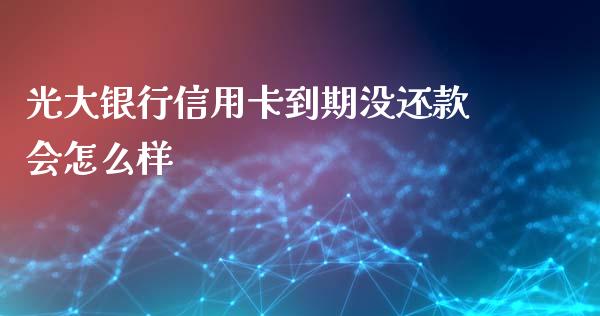 光大银行信用卡到期没还款会怎么样